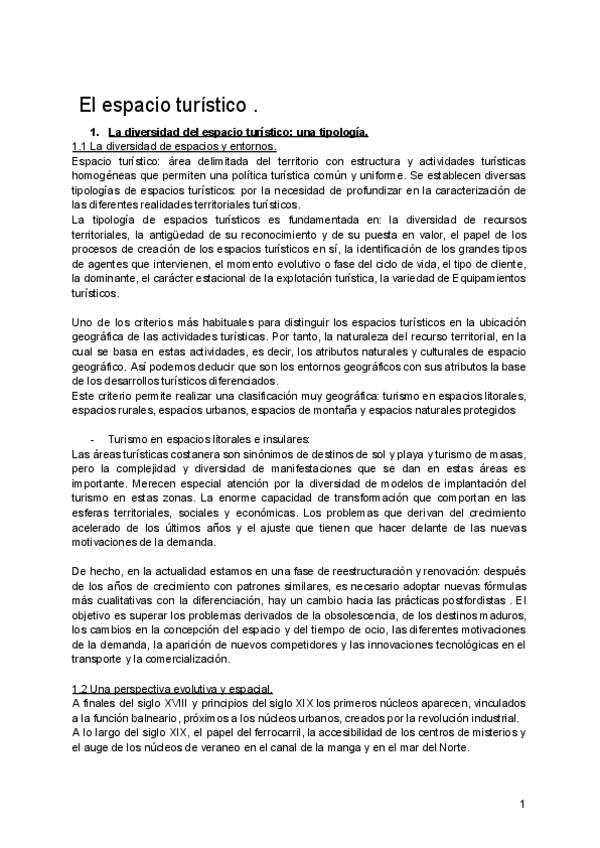 El espacio turístico .

1. La diversidad del espacio turístico: una tipología.

1.1 La diversidad de espacios y entornos.

Espacio turístico: área delimitada del territorio con estructura y actividades turísticas homogéneas que permiten una política turística común y uniforme. Se establecen diversas tipologías de espacios turísticos: por la necesidad de profundizar en la caracterización de las diferentes realidades territoriales turísticos.
La tipología de espacios turísticos es fundamentada en: la diversidad de recursos territoriales, la antigüedad de su reconocimiento y de su puesta en valor, el papel de los procesos de creación de los espacios turísticos en sí, la identificación de los grandes tipos de agentes que intervienen, el momento evolutivo o fase del ciclo de vida, el tipo de cliente, la dominante, el carácter estacional de la explotación turística, la variedad de Equipamientos turísticos.

Uno de los criterios más habituales para distinguir los espacios turísticos en la ubicación geográfica de las actividades turísticas. Por tanto, la naturaleza del recurso territorial, en la cual se basa en estas actividades, es decir, los atributos naturales y culturales de espacio geográfico. Así podemos deducir que son los entornos geográficos con sus atributos la base de los desarrollos turísticos diferenciados.
Este criterio permite realizar una clasificación muy geográfica: turismo en espacios litorales, espacios rurales, espacios urbanos, espacios de montaña y espacios naturales protegidos

- Turismo en espacios litorales e insulares:

Las áreas turísticas costanera son sinónimos de destinos de sol y playa y turismo de masas, pero la complejidad y diversidad de manifestaciones que se dan en estas áreas es importante. Merecen especial atención por la diversidad de modelos de implantación del turismo en estas zonas. La enorme capacidad de transformación que comportan en las esferas territoriales, sociales y económicas. Los problemas que derivan del crecimiento acelerado de los últimos años y el ajuste que tienen que hacer delante de las nuevas motivaciones de la demanda.

De hecho, en la actualidad estamos en una fase de reestructuración y renovación: después de los años de crecimiento con patrones similares, es necesario adoptar nuevas fórmulas más cualitativas con la diferenciación, hay un cambio hacia las prácticas postfordistas . El objetivo es superar los problemas derivados de la obsolescencia, de los destinos maduros, los cambios en la concepción del espacio y del tiempo de ocio, las diferentes motivaciones de la demanda, la aparición de nuevos competidores y las innovaciones tecnológicas en el transporte y la comercialización.

1.2 Una perspectiva evolutiva y espacial.

A finales del siglo XVIII y principios del siglo XIX los primeros núcleos aparecen, vinculados a la función balneario, próximos a los núcleos urbanos, creados por la revolución industrial.
A lo largo del siglo XIX, el papel del ferrocarril, la accesibilidad de los centros de misterios y el auge de los núcleos de veraneo en el canal de la manga y en el mar del Norte.

1